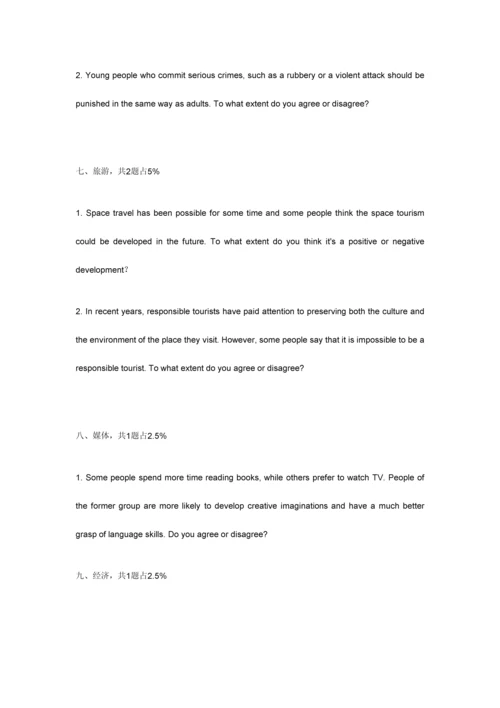 2. Young people who commit serious crimes, such as a rubbery or a violent attack should be punished in the same way as adults. To what extent do you agree or disagree?

七、旅游，共2题占5%

1. Space travel has been possible for some time and some people think the space tourism could be developed in the future. To what extent do you think it's a positive or negative development?

2. In recent years, responsible tourists have paid attention to preserving both the culture and the environment of the place they visit. However, some people say that it is impossible to be a responsible tourist. To what extent do you agree or disagree?

八、媒体，共1题占2.5%

1. Some people spend more time reading books, while others prefer to watch TV. People of the former group are more likely to develop creative imaginations and have a much better grasp of language skills. Do you agree or disagree?

九、经济，共1题占2.5%